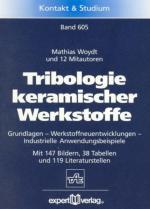 Kontakt & Studium

Band 605

Mathias Woydt
und 12 Mitautoren

Tribologie keramischer Werkstoffe

Grundlagen – Werkstoffneuentwicklungen – Industrielle Anwendungsbeispiele

Mit 147 Bildern, 38 Tabellen und 119 Literaturstellen

TAE

expert verlag